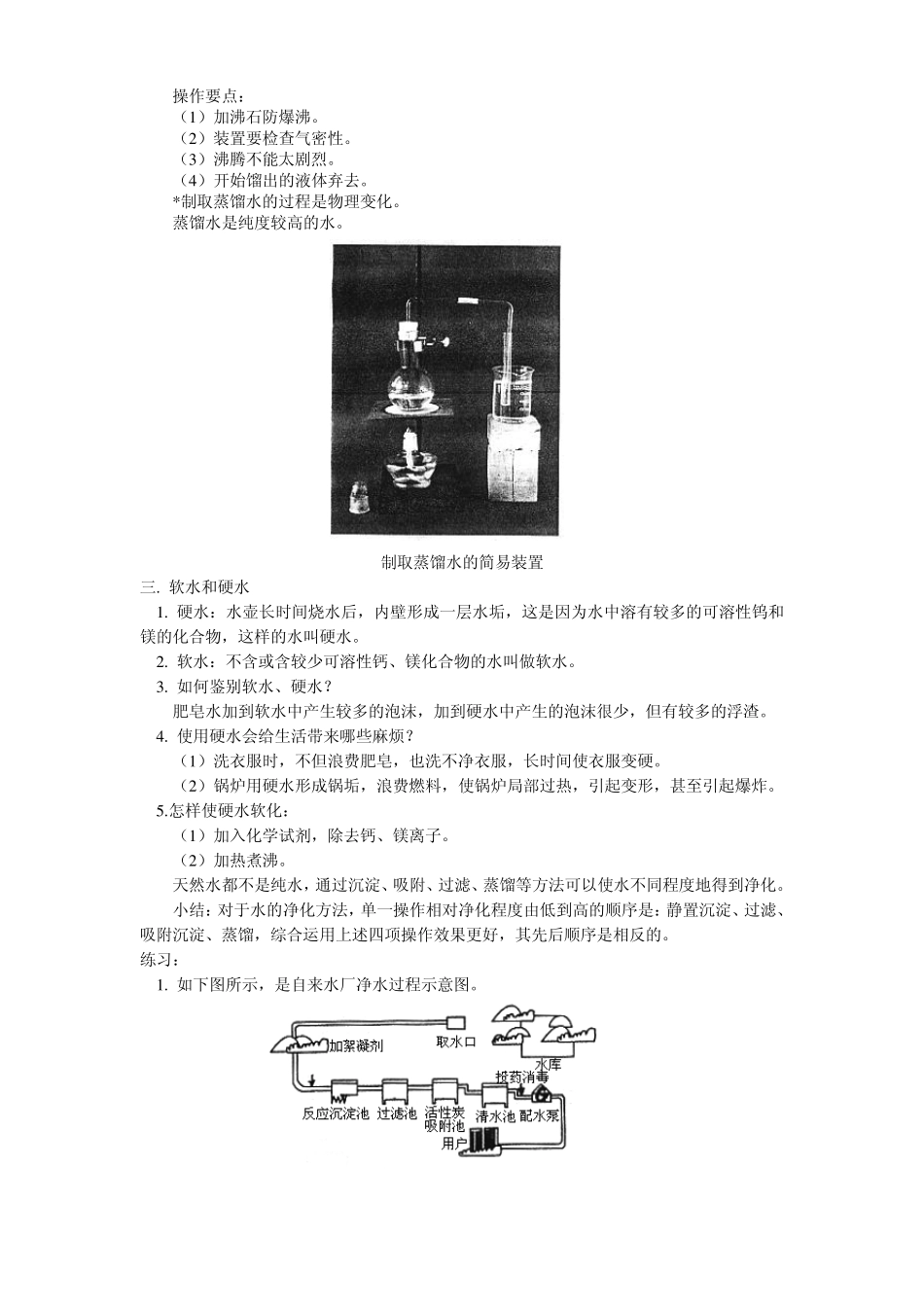 操作要点：
（1）加沸石防爆沸。
（2）装置要检查气密性。
（3）沸腾不能太剧烈。
（4）开始馏出的液体弃去。
*制取蒸馏水的过程是物理变化。
蒸馏水是纯度较高的水。

制取蒸馏水的简易装置

三. 软水和硬水
1. 硬水：水壶长时间烧水后，内壁形成一层水垢，这是因为水中溶有较多的可溶性钙和镁的化合物，这样的水叫硬水。
2. 软水：不含或含较少可溶性钙、镁化合物的水叫做软水。
3. 如何鉴别软水、硬水？
肥皂水加到软水中产生较多的泡沫，加到硬水中产生的泡沫很少，但有较多的浮渣。
4. 使用硬水会给生活带来哪些麻烦？
（1）洗衣服时，不但浪费肥皂，也洗不净衣服，长时间使衣服变硬。
（2）锅炉用硬水形成锅垢，浪费燃料，使锅炉局部过热，引起变形，甚至引起爆炸。
5.怎样使硬水软化：
（1）加入化学试剂，除去钙、镁离子。
（2）加热煮沸。
天然水都不是纯水，通过沉淀、吸附、过滤、蒸馏等方法可以使水不同程度地得到净化。
小结：对于水的净化方法，单一操作相对净化程度由低到高的顺序是：静置沉淀、过滤、吸附沉淀、蒸馏，综合运用上述四项操作效果更好，其先后顺序是相反的。
练习：
1. 如下图所示，是自来水厂净水过程示意图。

加絮凝剂 取水口 水库 投药消毒 反应沉淀池 过滤池 活性炭吸附池 清水池 配水泵 用户